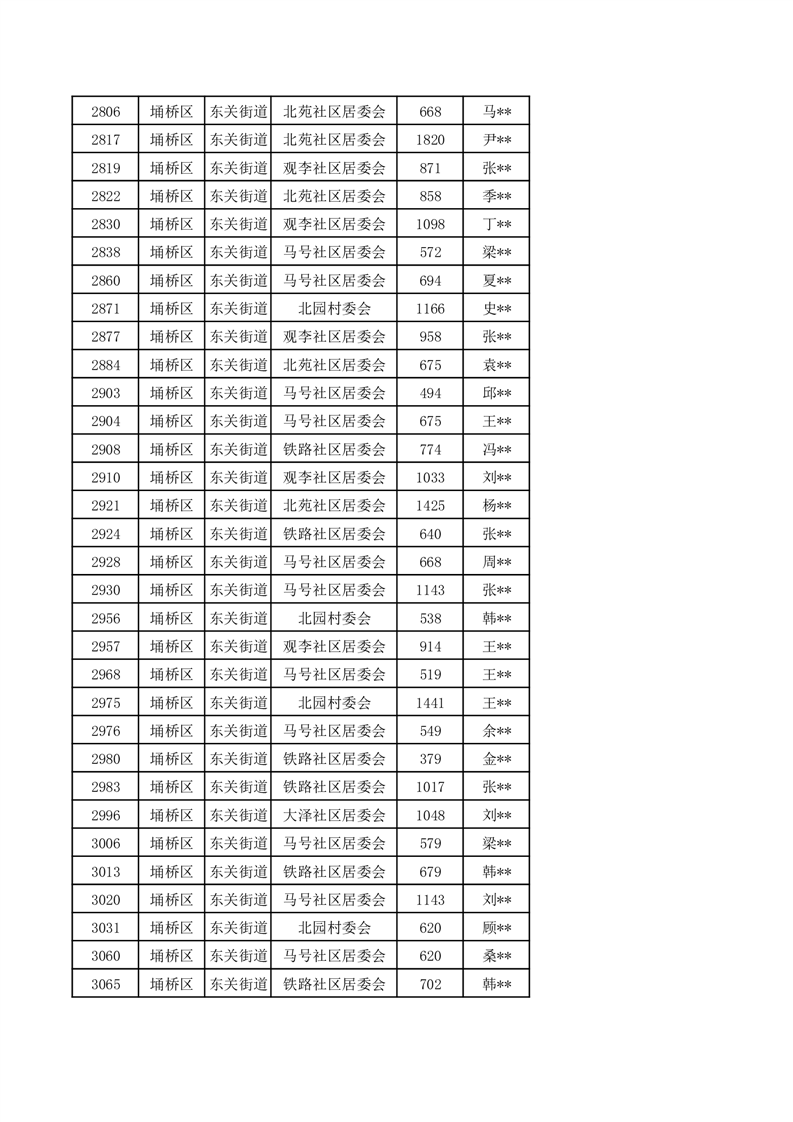 | 2806 | 埇桥区 | 东关街道 | 北苑社区居委会 | 668 | 马** |
|---|---|---|---|---|---|
| 2817 | 埇桥区 | 东关街道 | 北苑社区居委会 | 1820 | 尹** |
| 2819 | 埇桥区 | 东关街道 | 观李社区居委会 | 871 | 张** |
| 2822 | 埇桥区 | 东关街道 | 观李社区居委会 | 858 | 季** |
| 2830 | 埇桥区 | 东关街道 | 观李社区居委会 | 1098 | 丁** |
| 2838 | 埇桥区 | 东关街道 | 马号社区居委会 | 572 | 梁** |
| 2860 | 埇桥区 | 东关街道 | 马号社区居委会 | 694 | 夏** |
| 2871 | 埇桥区 | 东关街道 | 北园村委会 | 1166 | 史** |
| 2877 | 埇桥区 | 东关街道 | 观李社区居委会 | 958 | 张** |
| 2884 | 埇桥区 | 东关街道 | 北苑社区居委会 | 675 | 袁** |
| 2903 | 埇桥区 | 东关街道 | 马号社区居委会 | 494 | 邱** |
| 2904 | 埇桥区 | 东关街道 | 马号社区居委会 | 675 | 王** |
| 2908 | 埇桥区 | 东关街道 | 铁路社区居委会 | 774 | 冯** |
| 2910 | 埇桥区 | 东关街道 | 观李社区居委会 | 1033 | 刘** |
| 2921 | 埇桥区 | 东关街道 | 北苑社区居委会 | 1425 | 杨** |
| 2924 | 埇桥区 | 东关街道 | 铁路社区居委会 | 640 | 张** |
| 2928 | 埇桥区 | 东关街道 | 马号社区居委会 | 668 | 周** |
| 2930 | 埇桥区 | 东关街道 | 马号社区居委会 | 1143 | 张** |
| 2956 | 埇桥区 | 东关街道 | 北园村委会 | 538 | 韩** |
| 2957 | 埇桥区 | 东关街道 | 观李社区居委会 | 914 | 王** |
| 2968 | 埇桥区 | 东关街道 | 马号社区居委会 | 519 | 王** |
| 2975 | 埇桥区 | 东关街道 | 北园村委会 | 1441 | 王** |
| 2976 | 埇桥区 | 东关街道 | 马号社区居委会 | 549 | 余** |
| 2980 | 埇桥区 | 东关街道 | 铁路社区居委会 | 379 | 金** |
| 2983 | 埇桥区 | 东关街道 | 铁路社区居委会 | 1017 | 张** |
| 2996 | 埇桥区 | 东关街道 | 大泽社区居委会 | 1048 | 刘** |
| 3006 | 埇桥区 | 东关街道 | 马号社区居委会 | 579 | 梁** |
| 3013 | 埇桥区 | 东关街道 | 铁路社区居委会 | 679 | 韩** |
| 3020 | 埇桥区 | 东关街道 | 马号社区居委会 | 1143 | 刘** |
| 3031 | 埇桥区 | 东关街道 | 北园村委会 | 620 | 顾** |
| 3060 | 埇桥区 | 东关街道 | 马号社区居委会 | 620 | 桑** |
| 3065 | 埇桥区 | 东关街道 | 铁路社区居委会 | 702 | 韩** |